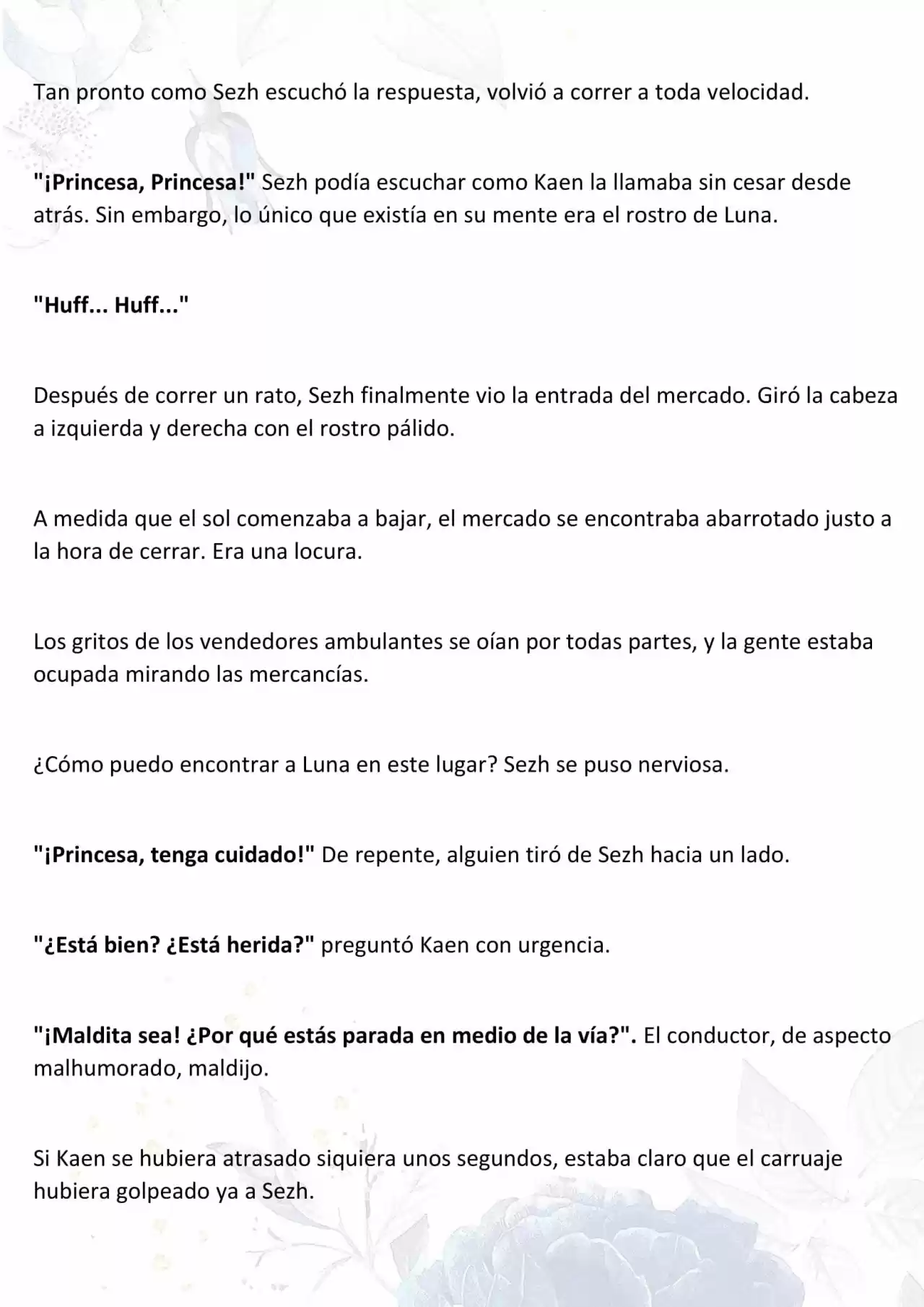 Tan pronto como Sezh escuchó la respuesta, volvió a correr a toda velocidad.

"¡Princesa, Princesa!" Sezh podía escuchar como Kaen la llamaba sin cesar desde atrás. Sin embargo, lo único que existía en su mente era el rostro de Luna.

"Huff... Huff..."

Después de correr un rato, Sezh finalmente vio la entrada del mercado. Giró la cabeza a izquierda y derecha con el rostro pálido.

A medida que el sol comenzaba a bajar, el mercado se encontraba abarrotado justo a la hora de cerrar. Era una locura.

Los gritos de los vendedores ambulantes se oían por todas partes, y la gente estaba ocupada mirando las mercancías.

¿Cómo puedo encontrar a Luna en este lugar? Sezh se puso nerviosa.

"¡Princesa, tenga cuidado!" De repente, alguien tiró de Sezh hacia un lado.

"¿Está bien? ¿Está herida?" preguntó Kaen con urgencia.

"¡Maldita sea! ¿Por qué estás parada en medio de la vía?". El conductor, de aspecto malhumorado, maldijo.

Si Kaen se hubiera atrasado siquiera unos segundos, estaba claro que el carruaje hubiera golpeado ya a Sezh.